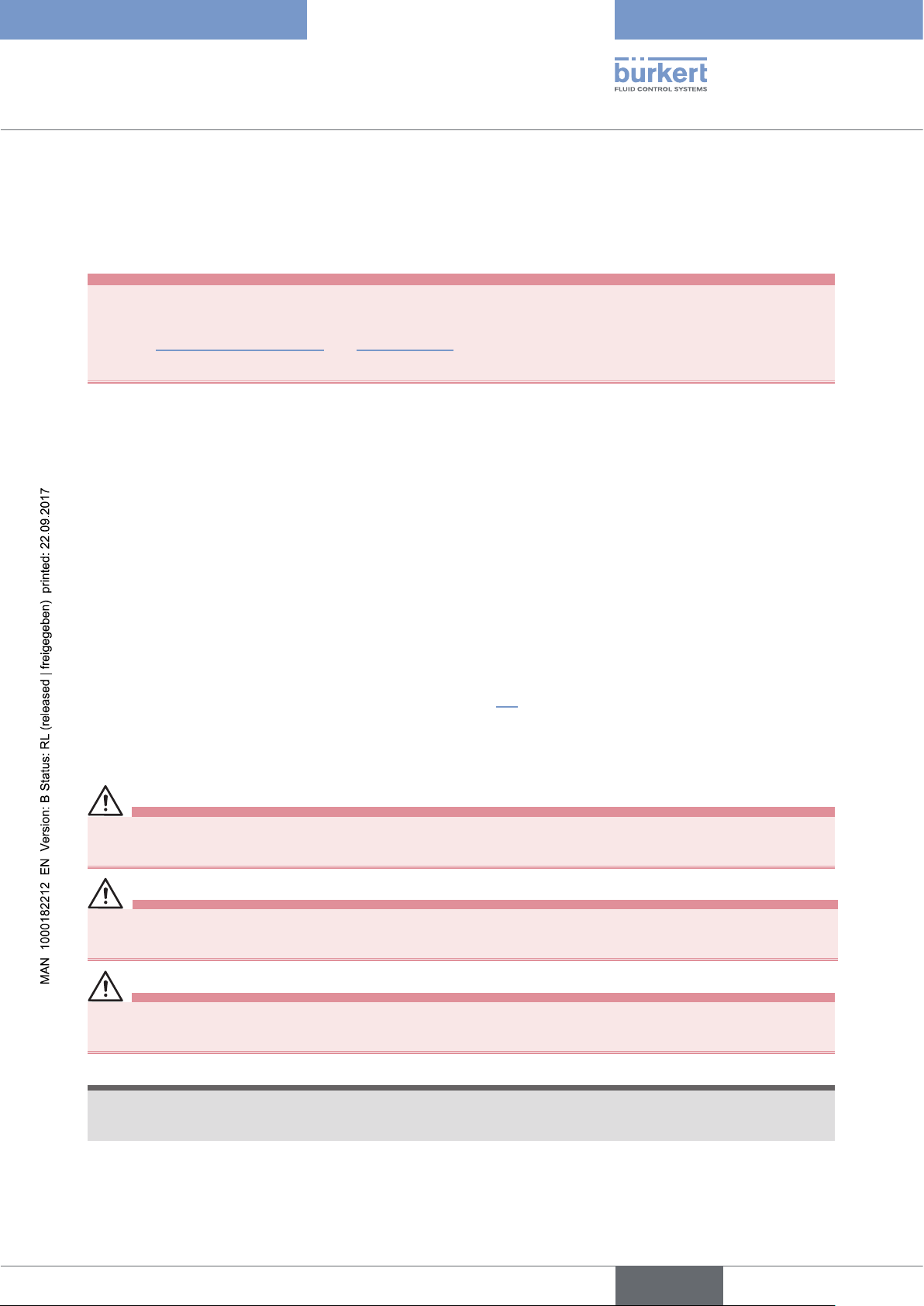 bürkert
FLUID CONTROL SYSTEMS

MAN 1000182212 EN Version: B Status: RL (released | freigegeben) printed: 22.09.2017